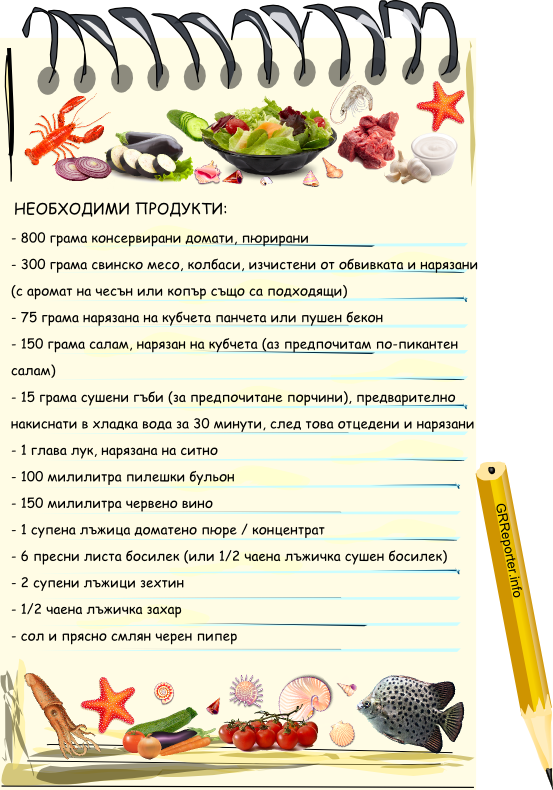 НЕОБХОДИМИ ПРОДУКТИ:

- 800 грама консервирани домати, пюрирани

- 300 грама свинско месо, колбаси, изчистени от обвивката и нарязани (с аромат на чесън или копър също са подходящи)

- 75 грама нарязана на кубчета панчета или пушен бекон

- 150 грама салам, нарязан на кубчета (аз предпочитам по-пикантен салам)

- 15 грама сушени гъби (за предпочитане порчини), предварително накиснати в хладка вода за 30 минути, след това отцедени и нарязани

- 1 глава лук, нарязана на ситно

- 100 милилитра пилешки бульон

- 150 милилитра червено вино

- 1 супена лъжица доматено пюре / концентрат

- 6 пресни листа босилек (или 1/2 чаена лъжичка сушен босилек)

- 2 супени лъжици зехтин

- 1/2 чаена лъжичка захар

- сол и прясно смлян черен пипер

GRReporter.info